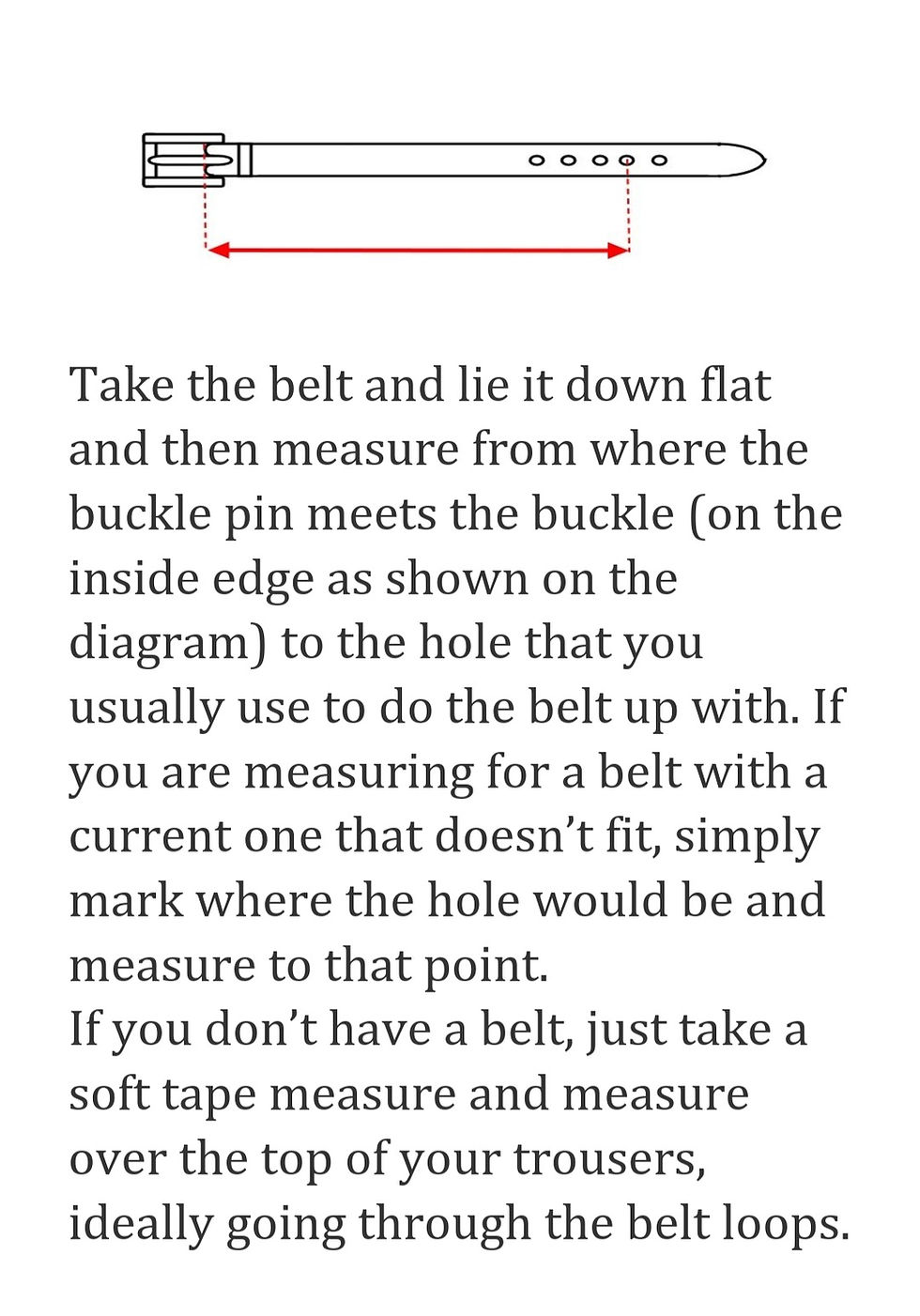 Take the belt and lie it down flat and then measure from where the buckle pin meets the buckle (on the inside edge as shown on the diagram) to the hole that you usually use to do the belt up with. If you are measuring for a belt with a current one that doesn't fit, simply mark where the hole would be and measure to that point.

If you don't have a belt, just take a soft tape measure and measure over the top of your trousers, ideally going through the belt loops.